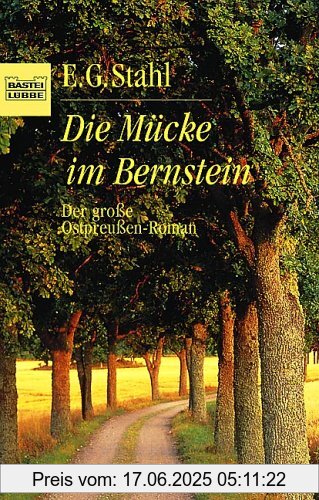 BASTEI LÜBBE

E.G. Stahl

Die Mücke im Bernstein

Der große Ostpreußen-Roman

Preis vom: 17.06.2025 05:11:22